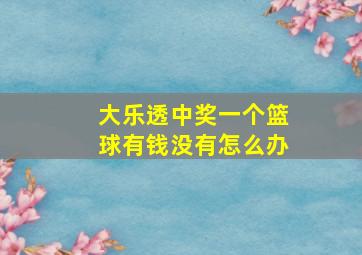 大乐透中奖一个篮球有钱没有怎么办